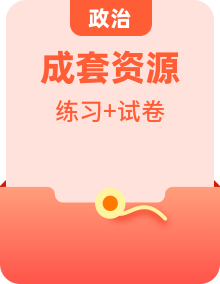 政治

成套资源

练习+试卷